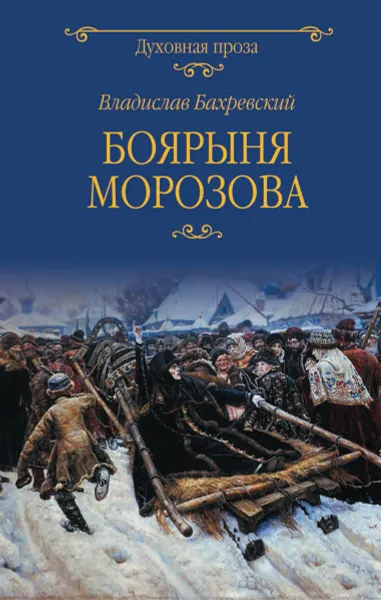 Духовная проза

Владислав Бахревский

БОЯРЫНЯ МОРОЗОВА